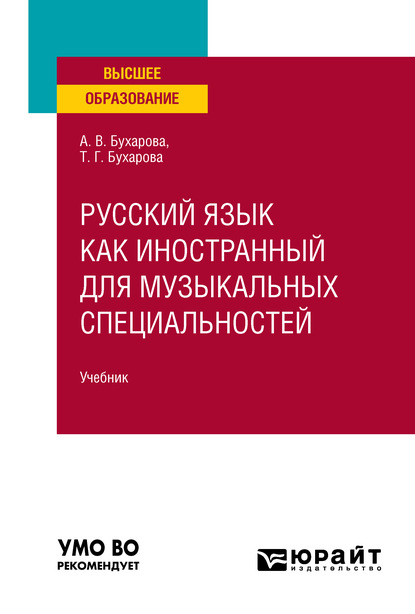 ВЫСШЕЕ
ОБРАЗОВАНИЕ

А. В. Бухарова,
Т. Г. Бухарова

РУССКИЙ ЯЗЫК КАК ИНОСТРАННЫЙ ДЛЯ МУЗЫКАЛЬНЫХ СПЕЦИАЛЬНОСТЕЙ

Учебник

УМО ВО
РЕКОМЕНДУЕТ

ЮРАЙТ
издательство